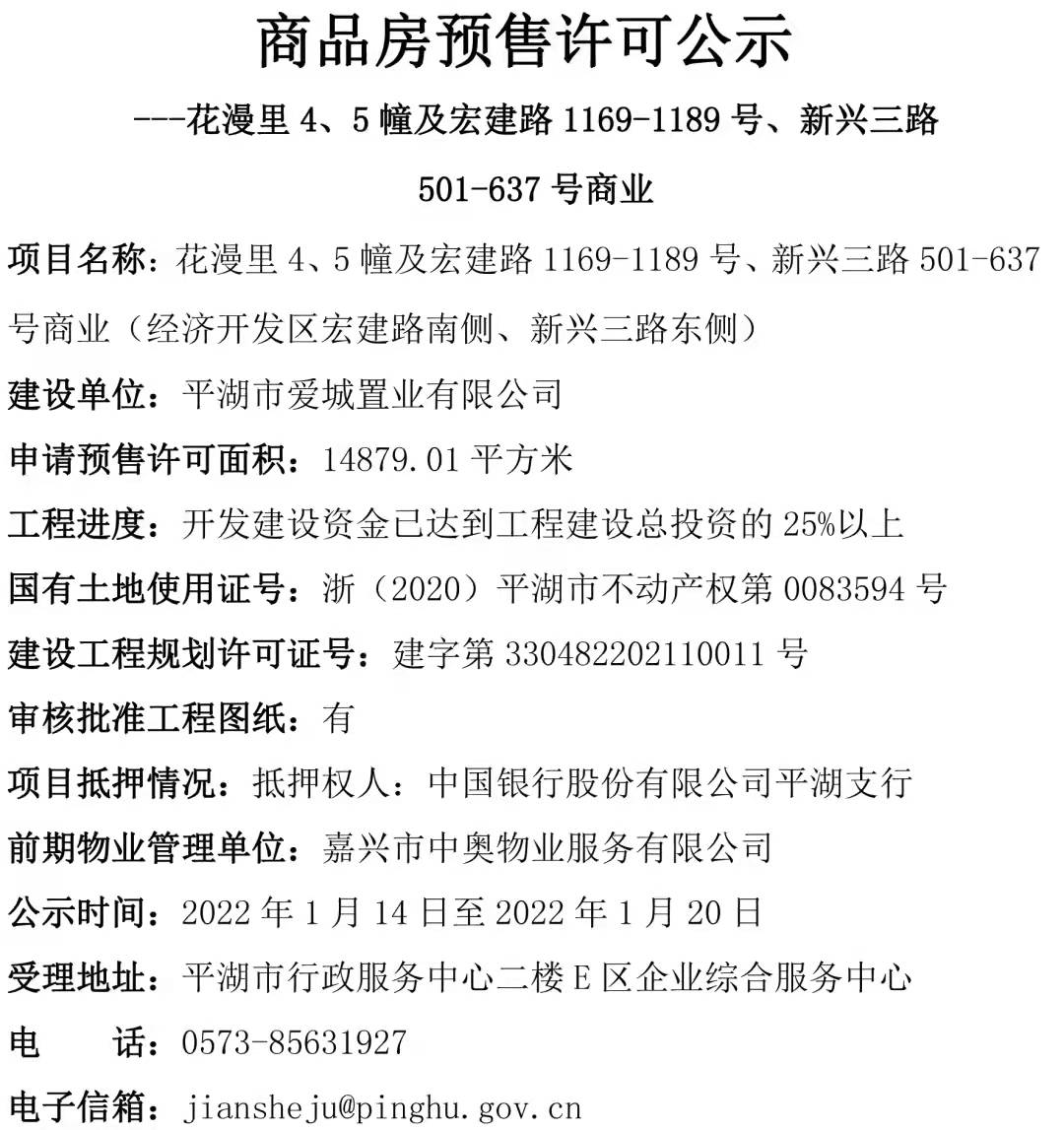 商品房预售许可公示

---花漫里 4、5 幢及宏建路 1169-1189 号、新兴三路 501-637 号商业

项目名称：花漫里 4、5 幢及宏建路 1169-1189 号、新兴三路 501-637 号商业（经济开发区宏建路南侧、新兴三路东侧）

建设单位：平湖市爱城置业有限公司

申请预售许可面积：14879.01 平方米

工程进度：开发建设资金已达到工程建设总投资的 25%以上

国有土地使用证号：浙（2020）平湖市不动产权第 0083594 号

建设工程规划许可证号：建字第 330482202110011 号

审核批准工程图纸：有

项目抵押情况：抵押权人：中国银行股份有限公司平湖支行

前期物业管理单位：嘉兴市中奥物业服务有限公司

公示时间：2022 年 1 月 14 日至 2022 年 1 月 20 日

受理地址：平湖市行政服务中心二楼 E 区企业综合服务中心

电　　话：0573-85631927

电子信箱：jiansheju@pinghu.gov.cn